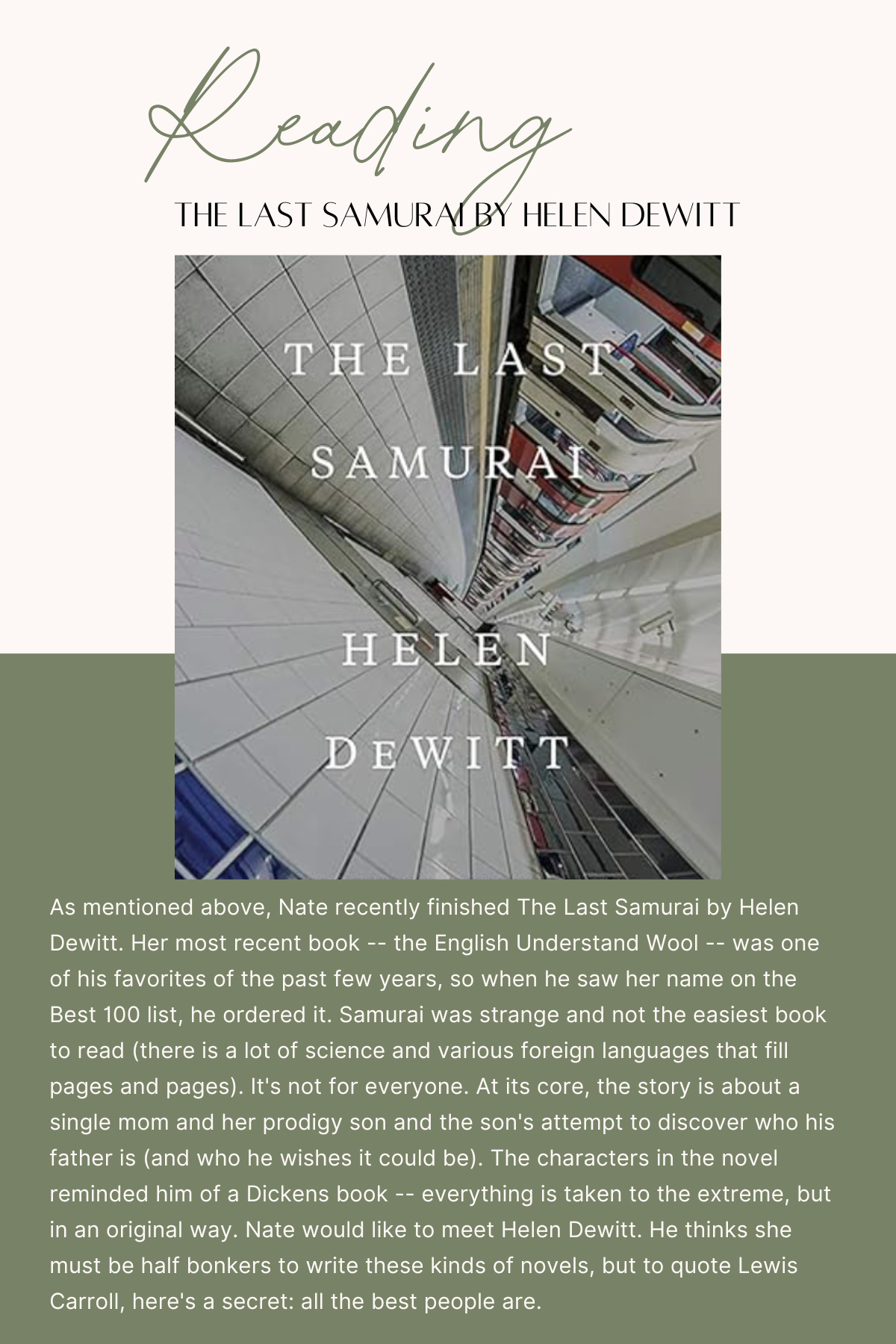 Reading

THE LAST SAMURAI BY HELEN DEWITT

THE LAST SAMURAI

HELEN DEWITT

As mentioned above, Nate recently finished The Last Samurai by Helen Dewitt. Her most recent book -- the English Understand Wool -- was one of his favorites of the past few years, so when he saw her name on the Best 100 list, he ordered it. Samurai was strange and not the easiest book to read (there is a lot of science and various foreign languages that fill pages and pages). It's not for everyone. At its core, the story is about a single mom and her prodigy son and the son's attempt to discover who his father is (and who he wishes it could be). The characters in the novel reminded him of a Dickens book -- everything is taken to the extreme, but in an original way. Nate would like to meet Helen Dewitt. He thinks she must be half bonkers to write these kinds of novels, but to quote Lewis Carroll, here's a secret: all the best people are.